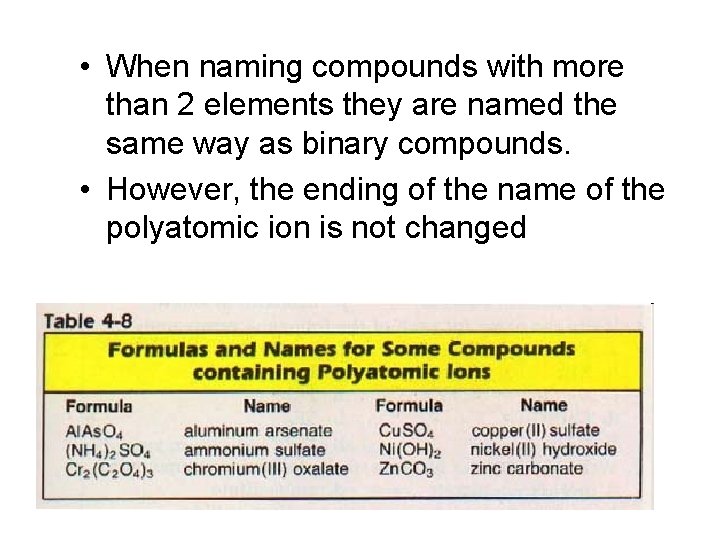 • When naming compounds with more than 2 elements they are named the same way as binary compounds.
• However, the ending of the name of the polyatomic ion is not changed

Table 4-8

Formulas and Names for Some Compounds containing Polyatomic Ions

| Formula | Name | Formula | Name |
|---|---|---|---|
| $AlAsO_4$ | aluminum arsenate | $CuSO_4$ | copper(II) sulfate |
| $(NH_4)_2SO_4$ | ammonium sulfate | $Ni(OH)_2$ | nickel(II) hydroxide |
| $Cr_2(C_2O_4)_3$ | chromium(III) oxalate | $ZnCO_3$ | zinc carbonate |